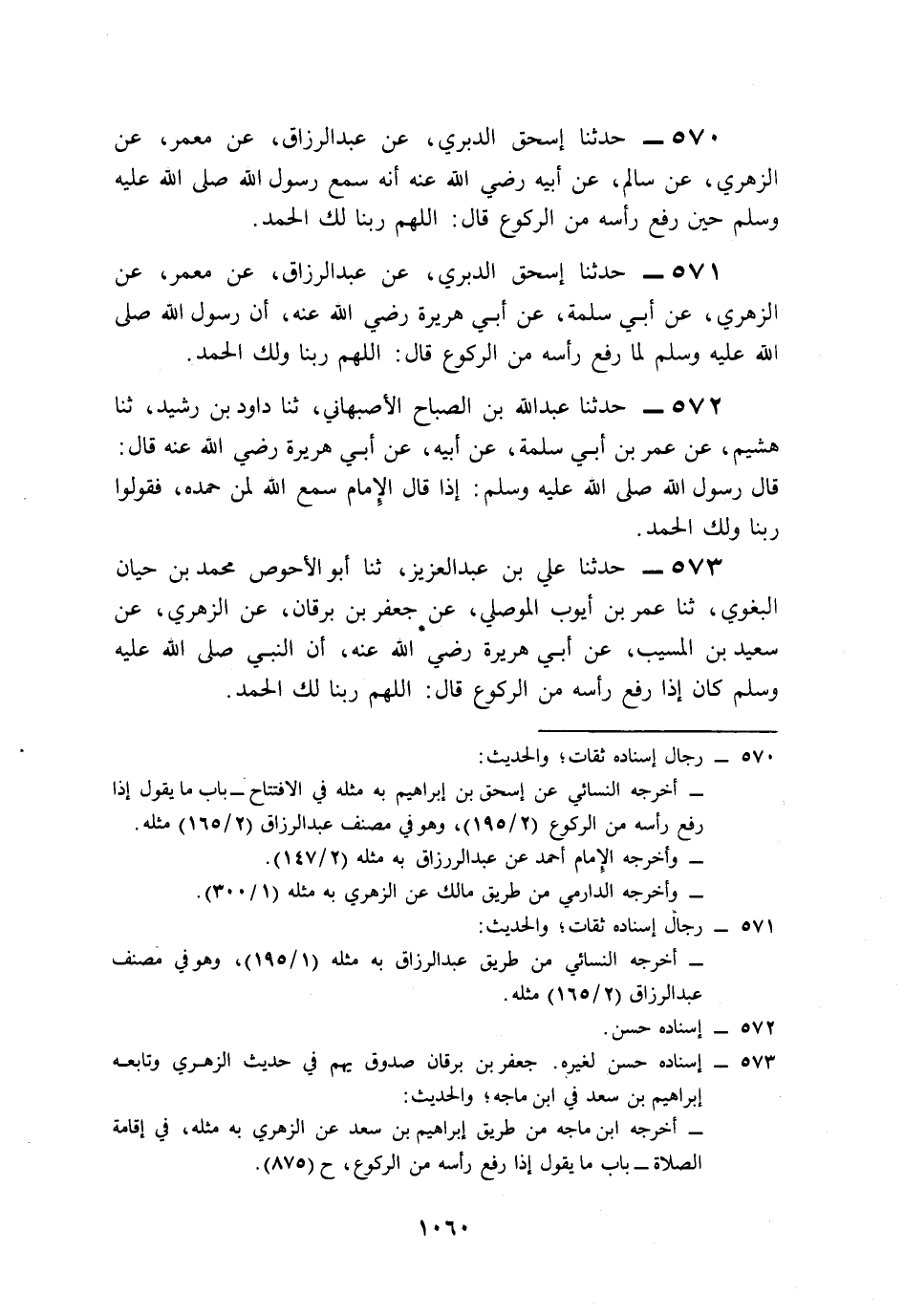 ٥٧٠ ــ حدثنا إسحق الدبري، عن عبدالرزاق، عن معمر، عن الزهري، عن سالم، عن أبيه رضي الله عنه أنه سمع رسول الله صلى الله عليه وسلم حين رفع رأسه من الركوع قال: اللهم ربنا لك الحمد.

٥٧١ ــ حدثنا إسحق الدبري، عن عبدالرزاق، عن معمر، عن الزهري، عن أبي سلمة، عن أبي هريرة رضي الله عنه، أن رسول الله صلى الله عليه وسلم لما رفع رأسه من الركوع قال: اللهم ربنا ولك الحمد.

٥٧٢ ــ حدثنا عبدالله بن الصباح الأصبهاني، ثنا داود بن رشيد، ثنا هشيم، عن عمر بن أبي سلمة، عن أبيه، عن أبي هريرة رضي الله عنه قال: قال رسول الله صلى الله عليه وسلم: إذا قال الإمام سمع الله لمن حمده، فقولوا ربنا ولك الحمد.

٥٧٣ ــ حدثنا علي بن عبدالعزيز، ثنا أبو الأحوص محمد بن حيان البغوي، ثنا عمر بن أيوب الموصلي، عن جعفر بن برقان، عن الزهري، عن سعيد بن المسيب، عن أبي هريرة رضي الله عنه، أن النبي صلى الله عليه وسلم كان إذا رفع رأسه من الركوع قال: اللهم ربنا لك الحمد.

٥٧٠ ــ رجال إسناده ثقات؛ والحديث:
ــ أخرجه النسائي عن إسحق بن إبراهيم به مثله في الافتتاح ــ باب ما يقول إذا رفع رأسه من الركوع (١٩٥/٢)، وهو في مصنف عبدالرزاق (١٦٥/٢) مثله.
ــ وأخرجه الإمام أحمد عن عبدالرزاق به مثله (١٤٧/٢).
ــ وأخرجه الدارمي من طريق مالك عن الزهري به مثله (٣٠٠/١).
٥٧١ ــ رجال إسناده ثقات؛ والحديث:
ــ أخرجه النسائي من طريق عبدالرزاق به مثله (١٩٥/١)، وهو في مصنف عبدالرزاق (١٦٥/٢) مثله.
٥٧٢ ــ إسناده حسن.
٥٧٣ ــ إسناده حسن لغيره. جعفر بن برقان صدوق يهم في حديث الزهري وتابعه إبراهيم بن سعد في ابن ماجه؛ والحديث:
ــ أخرجه ابن ماجه من طريق إبراهيم بن سعد عن الزهري به مثله، في إقامة الصلاة ــ باب ما يقول إذا رفع رأسه من الركوع، ح (٨٧٥).

١٠٦٠